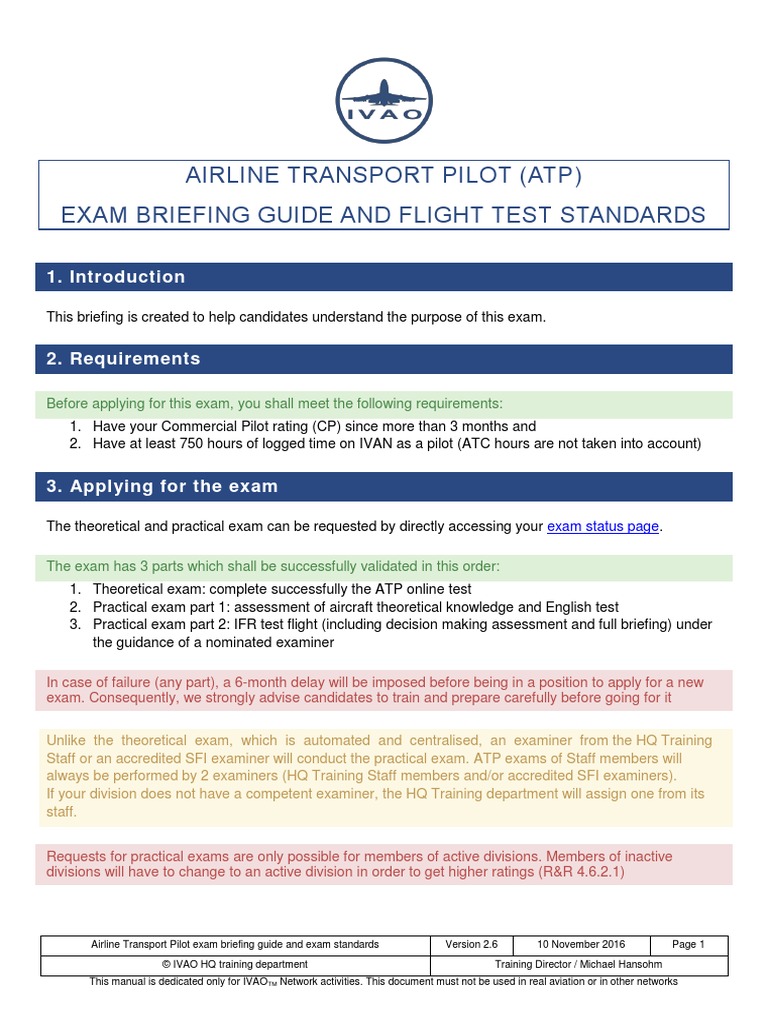 IVAO

AIRLINE TRANSPORT PILOT (ATP)

EXAM BRIEFING GUIDE AND FLIGHT TEST STANDARDS

1. Introduction

This briefing is created to help candidates understand the purpose of this exam.

2. Requirements

Before applying for this exam, you shall meet the following requirements:

1. Have your Commercial Pilot rating (CP) since more than 3 months and
2. Have at least 750 hours of logged time on IVAN as a pilot (ATC hours are not taken into account)

3. Applying for the exam

The theoretical and practical exam can be requested by directly accessing your exam status page.

The exam has 3 parts which shall be successfully validated in this order:

1. Theoretical exam: complete successfully the ATP online test
2. Practical exam part 1: assessment of aircraft theoretical knowledge and English test
3. Practical exam part 2: IFR test flight (including decision making assessment and full briefing) under the guidance of a nominated examiner

In case of failure (any part), a 6-month delay will be imposed before being in a position to apply for a new exam. Consequently, we strongly advise candidates to train and prepare carefully before going for it

Unlike the theoretical exam, which is automated and centralised, an examiner from the HQ Training Staff or an accredited SFI examiner will conduct the practical exam. ATP exams of Staff members will always be performed by 2 examiners (HQ Training Staff members and/or accredited SFI examiners).
If your division does not have a competent examiner, the HQ Training department will assign one from its staff.

Requests for practical exams are only possible for members of active divisions. Members of inactive divisions will have to change to an active division in order to get higher ratings (R&R 4.6.2.1)

| Airline Transport Pilot exam briefing guide and exam standards | Version 2.6 | 10 November 2016 | Page 1 |
|---|---|---|---|
| © IVAO HQ training department | Training Director / Michael Hansohm | | |

This manual is dedicated only for IVAO$_{TM}$ Network activities. This document must not be used in real aviation or in other networks